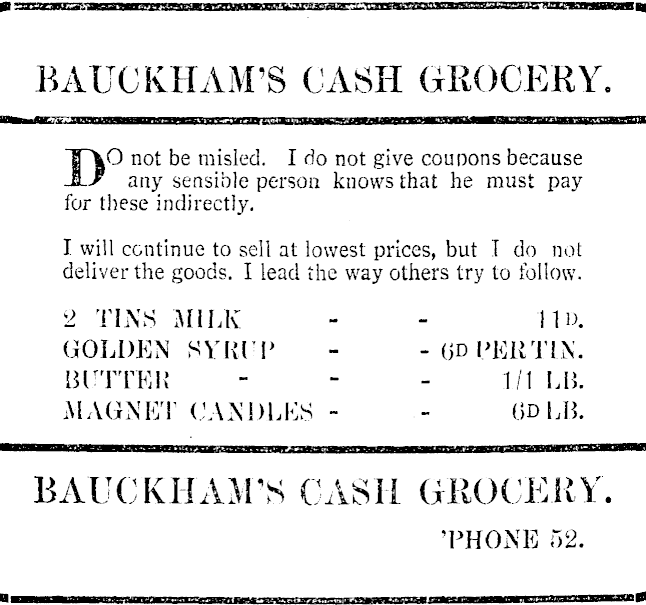 BAUCKHAM'S CASH GROCERY.

DO not be misled. I do not give coupons because any sensible person knows that he must pay for these indirectly.

I will continue to sell at lowest prices, but I do not deliver the goods. I lead the way others try to follow.

2 TINS MILK - - 11D.
GOLDEN SYRUP - - 6D PER TIN.
BUTTER - - - 1/1 LB.
MAGNET CANDLES - - 6D LB.

BAUCKHAM'S CASH GROCERY.

'PHONE 52.